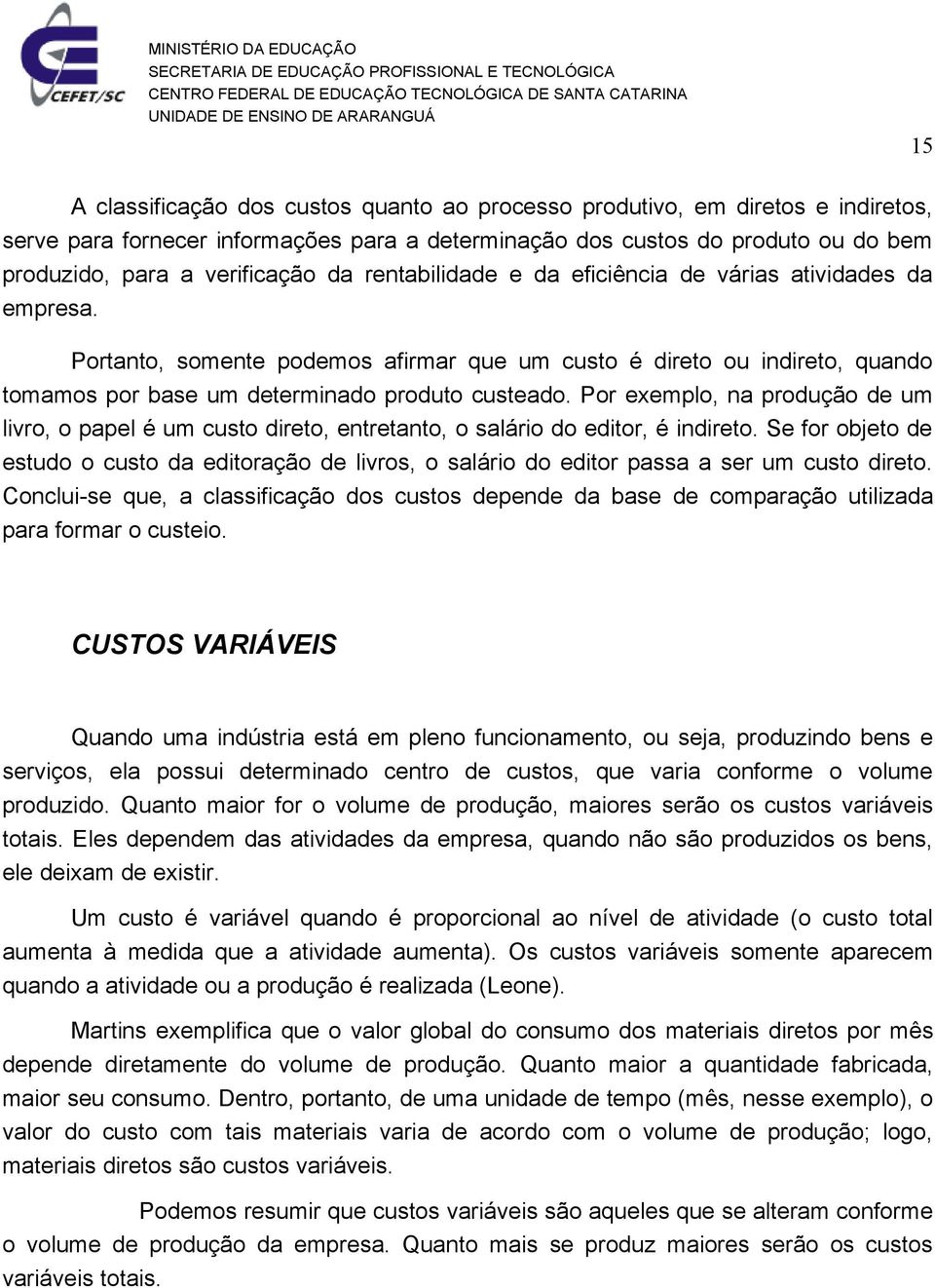 CEFET/SC

MINISTÉRIO DA EDUCAÇÃO
SECRETARIA DE EDUCAÇÃO PROFISSIONAL E TECNOLÓGICA
CENTRO FEDERAL DE EDUCAÇÃO TECNOLÓGICA DE SANTA CATARINA
UNIDADE DE ENSINO DE ARARANGUÁ

15

A classificação dos custos quanto ao processo produtivo, em diretos e indiretos, serve para fornecer informações para a determinação dos custos do produto ou do bem produzido, para a verificação da rentabilidade e da eficiência de várias atividades da empresa.

Portanto, somente podemos afirmar que um custo é direto ou indireto, quando tomamos por base um determinado produto custeado. Por exemplo, na produção de um livro, o papel é um custo direto, entretanto, o salário do editor, é indireto. Se for objeto de estudo o custo da editoração de livros, o salário do editor passa a ser um custo direto. Conclui-se que, a classificação dos custos depende da base de comparação utilizada para formar o custeio.

CUSTOS VARIÁVEIS

Quando uma indústria está em pleno funcionamento, ou seja, produzindo bens e serviços, ela possui determinado centro de custos, que varia conforme o volume produzido. Quanto maior for o volume de produção, maiores serão os custos variáveis totais. Eles dependem das atividades da empresa, quando não são produzidos os bens, ele deixam de existir.

Um custo é variável quando é proporcional ao nível de atividade (o custo total aumenta à medida que a atividade aumenta). Os custos variáveis somente aparecem quando a atividade ou a produção é realizada (Leone).

Martins exemplifica que o valor global do consumo dos materiais diretos por mês depende diretamente do volume de produção. Quanto maior a quantidade fabricada, maior seu consumo. Dentro, portanto, de uma unidade de tempo (mês, nesse exemplo), o valor do custo com tais materiais varia de acordo com o volume de produção; logo, materiais diretos são custos variáveis.

Podemos resumir que custos variáveis são aqueles que se alteram conforme o volume de produção da empresa. Quanto mais se produz maiores serão os custos variáveis totais.